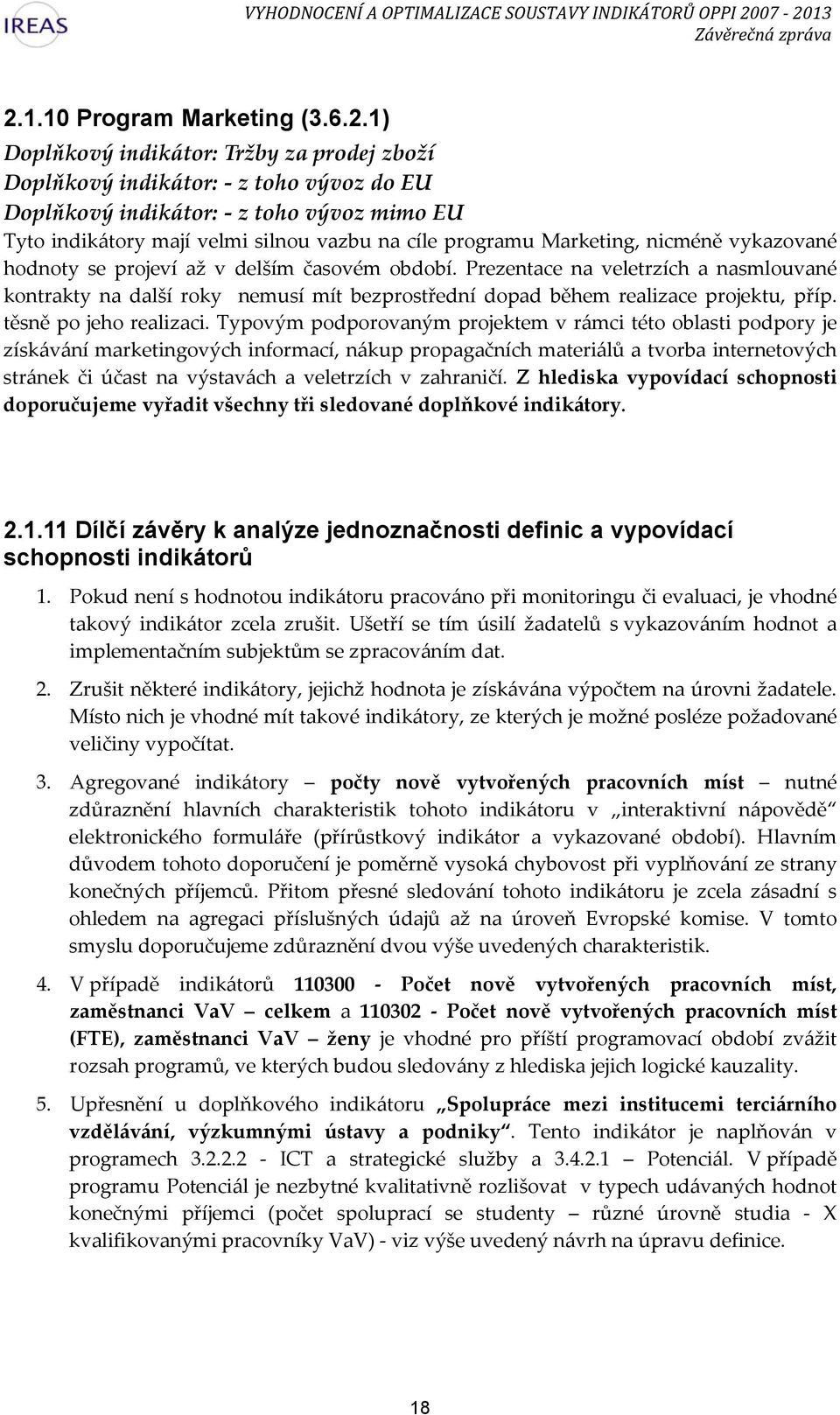 IREAS

VYHODNOCENÍ A OPTIMALIZACE SOUSTAVY INDIKÁTORŮ OPPI 2007 - 2013
Závěrečná zpráva

2.1.10 Program Marketing (3.6.2.1)

Doplňkový indikátor: Tržby za prodej zboží
Doplňkový indikátor: - z toho vývoz do EU
Doplňkový indikátor: - z toho vývoz mimo EU
Tyto indikátory mají velmi silnou vazbu na cíle programu Marketing, nicméně vykazované hodnoty se projeví až v delším časovém období. Prezentace na veletrzích a nasmlouvané kontrakty na další roky nemusí mít bezprostřední dopad během realizace projektu, příp. těsně po jeho realizaci. Typovým podporovaným projektem v rámci této oblasti podpory je získávání marketingových informací, nákup propagačních materiálů a tvorba internetových stránek či účast na výstavách a veletrzích v zahraničí. Z hlediska vypovídací schopnosti doporučujeme vyřadit všechny tři sledované doplňkové indikátory.

2.1.11 Dílčí závěry k analýze jednoznačnosti definic a vypovídací schopnosti indikátorů

1. Pokud není s hodnotou indikátoru pracováno při monitoringu či evaluaci, je vhodné takový indikátor zcela zrušit. Ušetří se tím úsilí žadatelů s vykazováním hodnot a implementačním subjektům se zpracováním dat.

2. Zrušit některé indikátory, jejichž hodnota je získávána výpočtem na úrovni žadatele. Místo nich je vhodné mít takové indikátory, ze kterých je možné posléze požadované veličiny vypočítat.

3. Agregované indikátory – počty nově vytvořených pracovních míst – nutné zdůraznění hlavních charakteristik tohoto indikátoru v „interaktivní nápovědě“ elektronického formuláře (přírůstkový indikátor a vykazované období). Hlavním důvodem tohoto doporučení je poměrně vysoká chybovost při vyplňování ze strany konečných příjemců. Přitom přesné sledování tohoto indikátoru je zcela zásadní s ohledem na agregaci příslušných údajů až na úroveň Evropské komise. V tomto smyslu doporučujeme zdůraznění dvou výše uvedených charakteristik.

4. V případě indikátorů 110300 - Počet nově vytvořených pracovních míst, zaměstnanci VaV – celkem a 110302 - Počet nově vytvořených pracovních míst (FTE), zaměstnanci VaV – ženy je vhodné pro příští programovací období zvážit rozsah programů, ve kterých budou sledovány z hlediska jejich logické kauzality.

5. Upřesnění u doplňkového indikátoru „Spolupráce mezi institucemi terciárního vzdělávání, výzkumnými ústavy a podniky“. Tento indikátor je naplňován v programech 3.2.2.2 - ICT a strategické služby a 3.4.2.1 – Potenciál. V případě programu Potenciál je nezbytné kvalitativně rozlišovat v typech udávaných hodnot konečnými příjemci (počet spoluprací se studenty – různé úrovně studia - X kvalifikovanými pracovníky VaV) - viz výše uvedený návrh na úpravu definice.

18